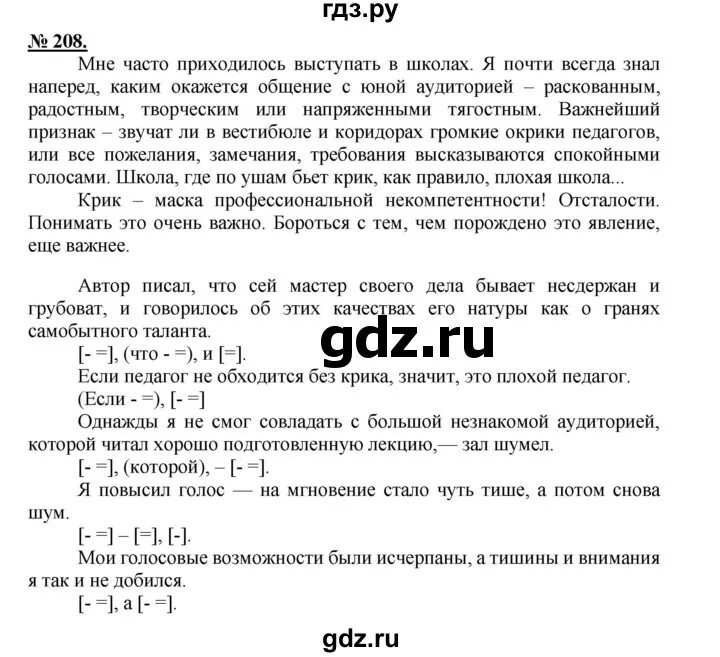 гдз.ру

№ 208.

Мне часто приходилось выступать в школах. Я почти всегда знал наперед, каким окажется общение с юной аудиторией – раскованным, радостным, творческим или напряженными тягостным. Важнейший признак – звучат ли в вестибюле и коридорах громкие окрики педагогов, или все пожелания, замечания, требования высказываются спокойными голосами. Школа, где по ушам бьет крик, как правило, плохая школа...

Крик – маска профессиональной некомпетентности! Отсталости. Понимать это очень важно. Бороться с тем, чем порождено это явление, еще важнее.

Автор писал, что сей мастер своего дела бывает несдержан и грубоват, и говорилось об этих качествах его натуры как о гранях самобытного таланта.

[- =], (что - =), и [=].

gdz.ru

Если педагог не обходится без крика, значит, это плохой педагог.

(Если - =), [- =]

Однажды я не смог совладать с большой незнакомой аудиторией, которой читал хорошо подготовленную лекцию,— зал шумел.

[- =], (которой), – [- =].

Я повысил голос — на мгновение стало чуть тише, а потом снова шум.

[- =] – [=], [-].

Мои голосовые возможности были исчерпаны, а тишины и внимания я так и не добился.

[- =], а [- =].

gdz.ru